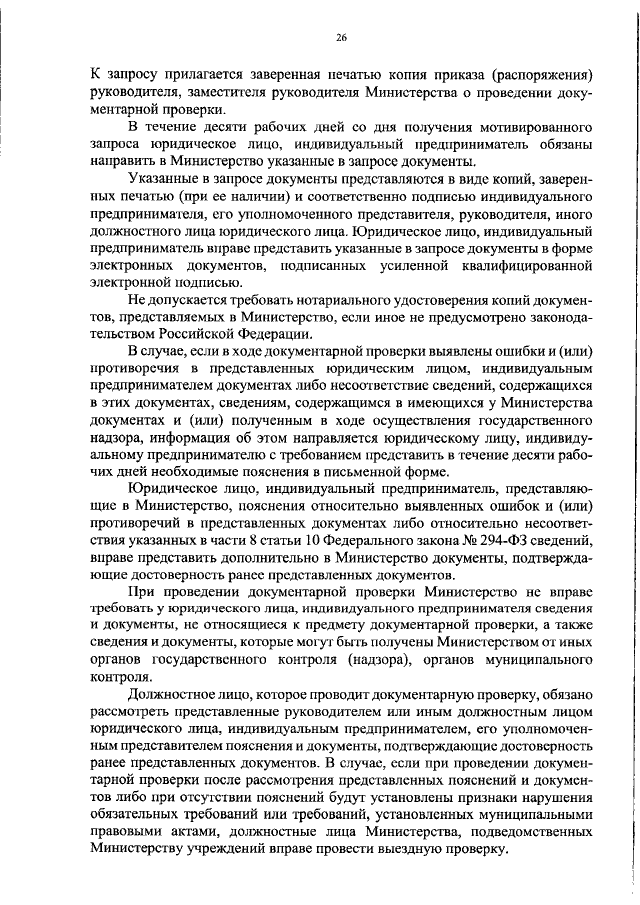 26

К запросу прилагается заверенная печатью копия приказа (распоряжения) руководителя, заместителя руководителя Министерства о проведении документарной проверки.

В течение десяти рабочих дней со дня получения мотивированного запроса юридическое лицо, индивидуальный предприниматель обязаны направить в Министерство указанные в запросе документы.

Указанные в запросе документы представляются в виде копий, заверенных печатью (при ее наличии) и соответственно подписью индивидуального предпринимателя, его уполномоченного представителя, руководителя, иного должностного лица юридического лица. Юридическое лицо, индивидуальный предприниматель вправе представить указанные в запросе документы в форме электронных документов, подписанных усиленной квалифицированной электронной подписью.

Не допускается требовать нотариального удостоверения копий документов, представляемых в Министерство, если иное не предусмотрено законодательством Российской Федерации.

В случае, если в ходе документарной проверки выявлены ошибки и (или) противоречия в представленных юридическим лицом, индивидуальным предпринимателем документах либо несоответствие сведений, содержащихся в этих документах, сведениям, содержащимся в имеющихся у Министерства документах и (или) полученным в ходе осуществления государственного надзора, информация об этом направляется юридическому лицу, индивидуальному предпринимателю с требованием представить в течение десяти рабочих дней необходимые пояснения в письменной форме.

Юридическое лицо, индивидуальный предприниматель, представляющие в Министерство, пояснения относительно выявленных ошибок и (или) противоречий в представленных документах либо относительно несоответствия указанных в части 8 статьи 10 Федерального закона № 294-ФЗ сведений, вправе представить дополнительно в Министерство документы, подтверждающие достоверность ранее представленных документов.

При проведении документарной проверки Министерство не вправе требовать у юридического лица, индивидуального предпринимателя сведения и документы, не относящиеся к предмету документарной проверки, а также сведения и документы, которые могут быть получены Министерством от иных органов государственного контроля (надзора), органов муниципального контроля.

Должностное лицо, которое проводит документарную проверку, обязано рассмотреть представленные руководителем или иным должностным лицом юридического лица, индивидуальным предпринимателем, его уполномоченным представителем пояснения и документы, подтверждающие достоверность ранее представленных документов. В случае, если при проведении документарной проверки после рассмотрения представленных пояснений и документов либо при отсутствии пояснений будут установлены признаки нарушения обязательных требований или требований, установленных муниципальными правовыми актами, должностные лица Министерства, подведомственных Министерству учреждений вправе провести выездную проверку.